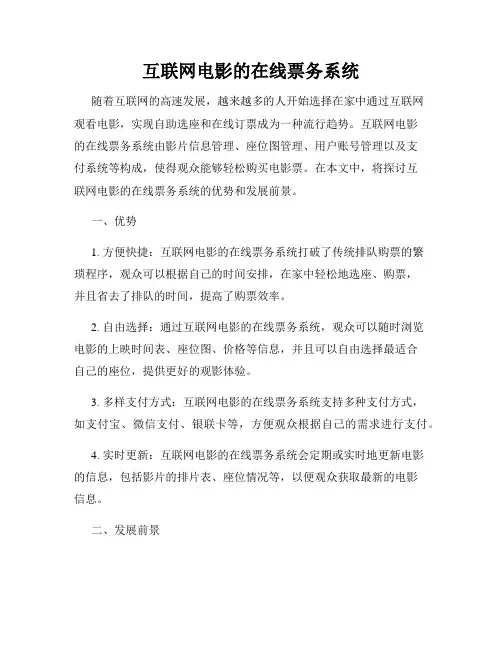 互联网电影的在线票务系统

随着互联网的高速发展，越来越多的人开始选择在家中通过互联网观看电影，实现自助选座和在线订票成为一种流行趋势。互联网电影的在线票务系统由影片信息管理、座位图管理、用户账号管理以及支付系统等构成，使得观众能够轻松购买电影票。在本文中，将探讨互联网电影的在线票务系统的优势和发展前景。

一、优势

1. 方便快捷：互联网电影的在线票务系统打破了传统排队购票的繁琐程序，观众可以根据自己的时间安排，在家中轻松地选座、购票，并且省去了排队的时间，提高了购票效率。

2. 自由选择：通过互联网电影的在线票务系统，观众可以随时浏览电影的上映时间表、座位图、价格等信息，并且可以自由选择最适合自己的座位，提供更好的观影体验。

3. 多样支付方式：互联网电影的在线票务系统支持多种支付方式，如支付宝、微信支付、银联卡等，方便观众根据自己的需求进行支付。

4. 实时更新：互联网电影的在线票务系统会定期或实时地更新电影的信息，包括影片的排片表、座位情况等，以便观众获取最新的电影信息。

二、发展前景